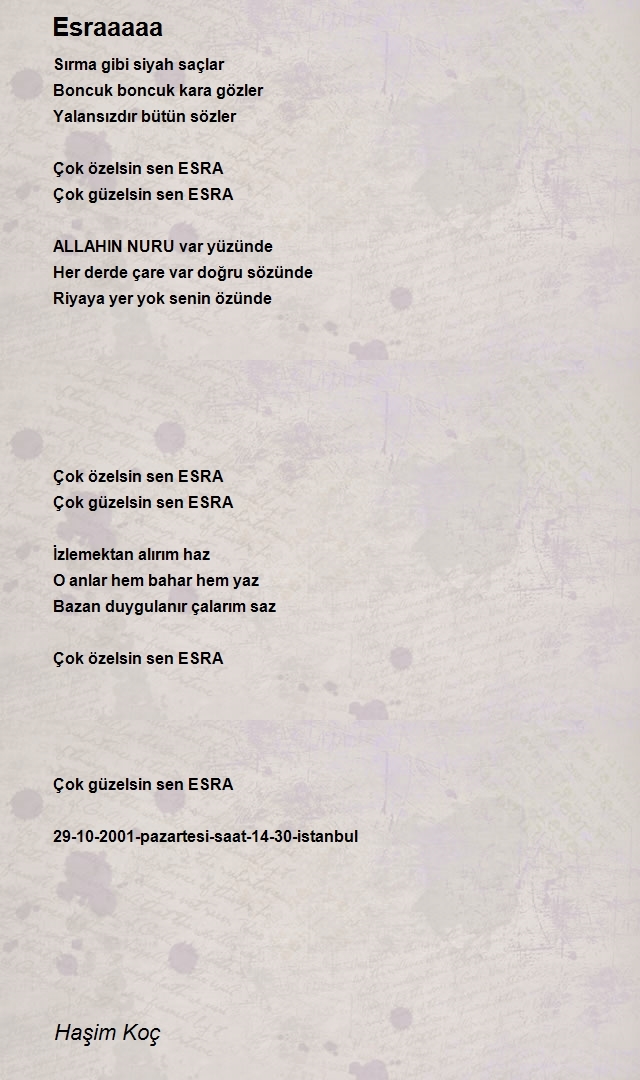 Esraaaaa

Sırma gibi siyah saçlar
Boncuk boncuk kara gözler
Yalansızdır bütün sözler

Çok özelsin sen ESRA
Çok güzelsin sen ESRA

ALLAHIN NURU var yüzünde
Her derde çare var doğru sözünde
Riyaya yer yok senin özünde

Çok özelsin sen ESRA
Çok güzelsin sen ESRA

İzlemektan alırım haz
O anlar hem bahar hem yaz
Bazan duygulanır çalarım saz

Çok özelsin sen ESRA

Çok güzelsin sen ESRA

29-10-2001-pazartesi-saat-14-30-istanbul

Haşim Koç